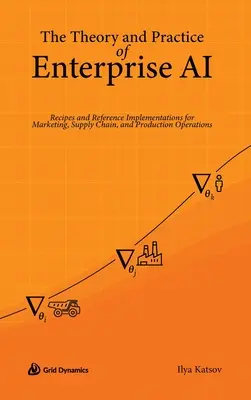 The Theory and Practice of Enterprise AI

Recipes and Reference Implementations for Marketing, Supply Chain, and Production Operations

$\nabla_{\theta_k}$

$\nabla_{\theta_j}$

$\nabla_{\theta_i}$

Grid Dynamics

Ilya Katsov